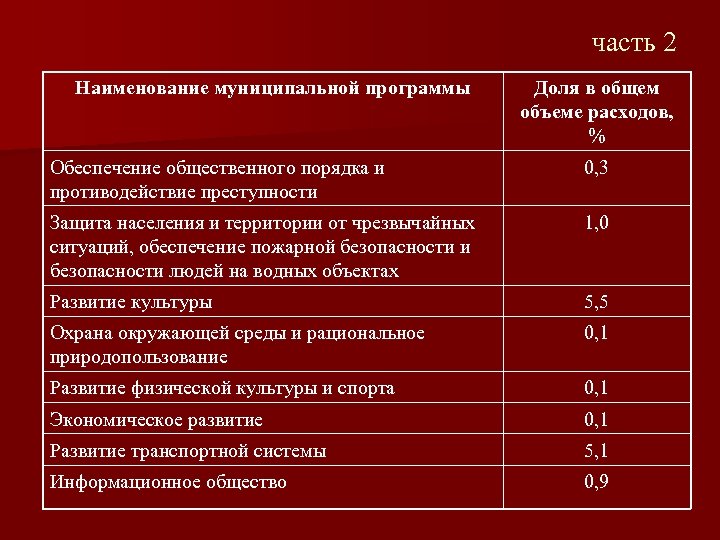 часть 2

| Наименование муниципальной программы | Доля в общем объеме расходов, % |
|---|---|
| Обеспечение общественного порядка и противодействие преступности | 0,3 |
| Защита населения и территории от чрезвычайных ситуаций, обеспечение пожарной безопасности и безопасности людей на водных объектах | 1,0 |
| Развитие культуры | 5,5 |
| Охрана окружающей среды и рациональное природопользование | 0,1 |
| Развитие физической культуры и спорта | 0,1 |
| Экономическое развитие | 0,1 |
| Развитие транспортной системы | 5,1 |
| Информационное общество | 0,9 |